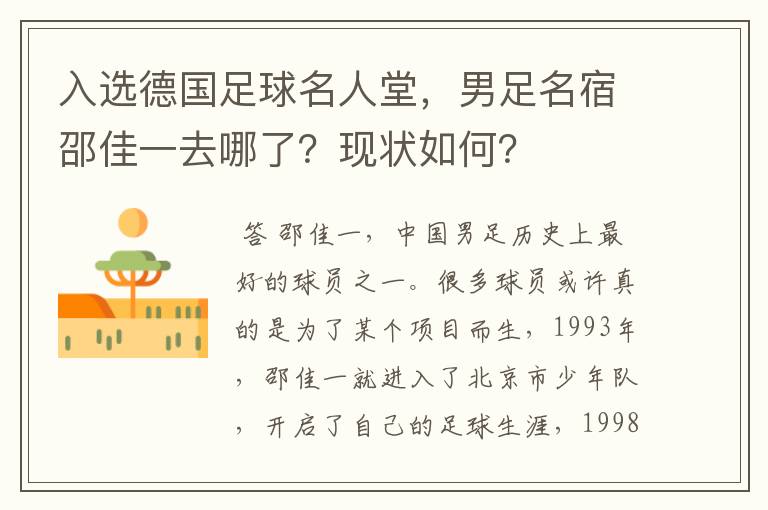 入选德国足球名人堂，男足名宿邵佳一去哪了？现状如何？

答 邵佳一，中国男足历史上最好的球员之一。很多球员或许真的是为了某个项目而生，1993年，邵佳一就进入了北京市少年队，开启了自己的足球生涯，1998